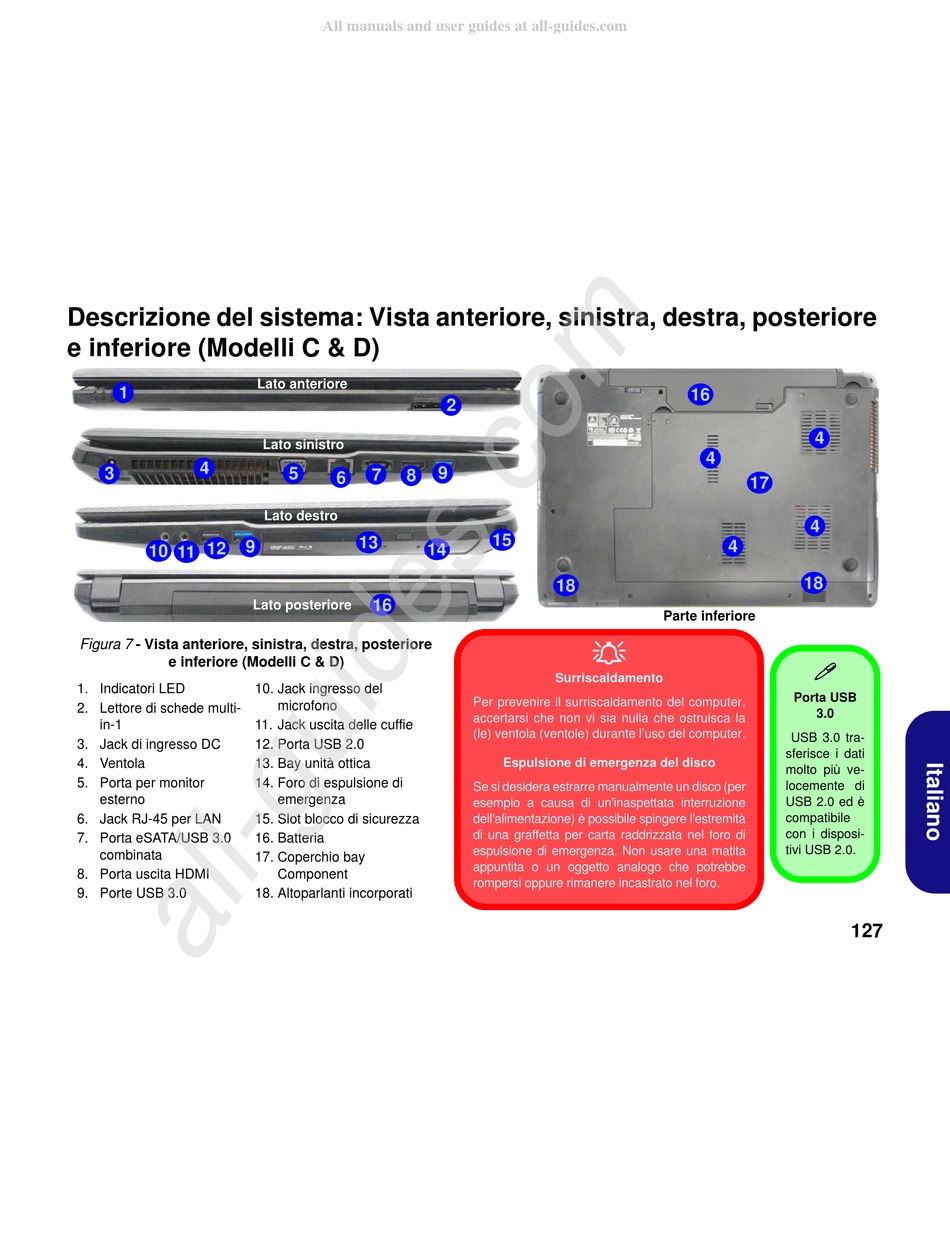 All manuals and user guides at all-guides.com

Descrizione del sistema: Vista anteriore, sinistra, destra, posteriore e inferiore (Modelli C & D)

Lato anteriore
1
2

Lato sinistro
3 4 5 6 7 8 9

Lato destro
10 11 12 9 13 14 15

Lato posteriore 16

16
4
4
17
4
4
18
18
Parte inferiore

Figura 7 - Vista anteriore, sinistra, destra, posteriore e inferiore (Modelli C & D)

1. Indicatori LED
2. Lettore di schede multi-in-1
3. Jack di ingresso DC
4. Ventola
5. Porta per monitor esterno
6. Jack RJ-45 per LAN
7. Porta eSATA/USB 3.0 combinata
8. Porta uscita HDMI
9. Porte USB 3.0
10. Jack ingresso del microfono
11. Jack uscita delle cuffie
12. Porta USB 2.0
13. Bay unità ottica
14. Foro di espulsione di emergenza
15. Slot blocco di sicurezza
16. Batteria
17. Coperchio bay Component
18. Altoparlanti incorporati

Surriscaldamento

Per prevenire il surriscaldamento del computer, accertarsi che non vi sia nulla che ostruisca la (le) ventola (ventole) durante l'uso del computer.

Espulsione di emergenza del disco

Se si desidera estrarre manualmente un disco (per esempio a causa di un'inaspettata interruzione dell'alimentazione) è possibile spingere l'estremità di una graffetta per carta raddrizzata nel foro di espulsione di emergenza. Non usare una matita appuntita o un oggetto analogo che potrebbe rompersi oppure rimanere incastrato nel foro.

Porta USB 3.0

USB 3.0 trasferisce i dati molto più velocemente di USB 2.0 ed è compatibile con i dispositivi USB 2.0.

Italiano

127

all-guides.com